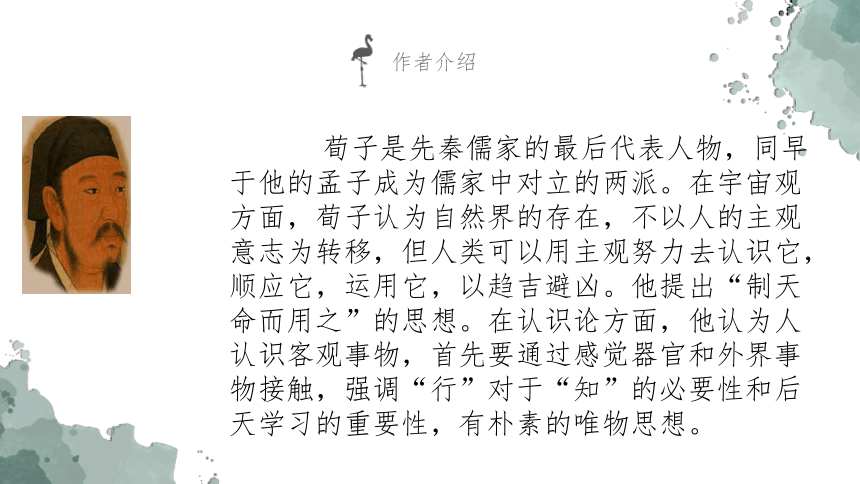 作者介绍

荀子是先秦儒家的最后代表人物，同早于他的孟子成为儒家中对立的两派。在宇宙观方面，荀子认为自然界的存在，不以人的主观意志为转移，但人类可以用主观努力去认识它，顺应它，运用它，以趋吉避凶。他提出“制天命而用之”的思想。在认识论方面，他认为人认识客观事物，首先要通过感觉器官和外界事物接触，强调“行”对于“知”的必要性和后天学习的重要性，有朴素的唯物思想。